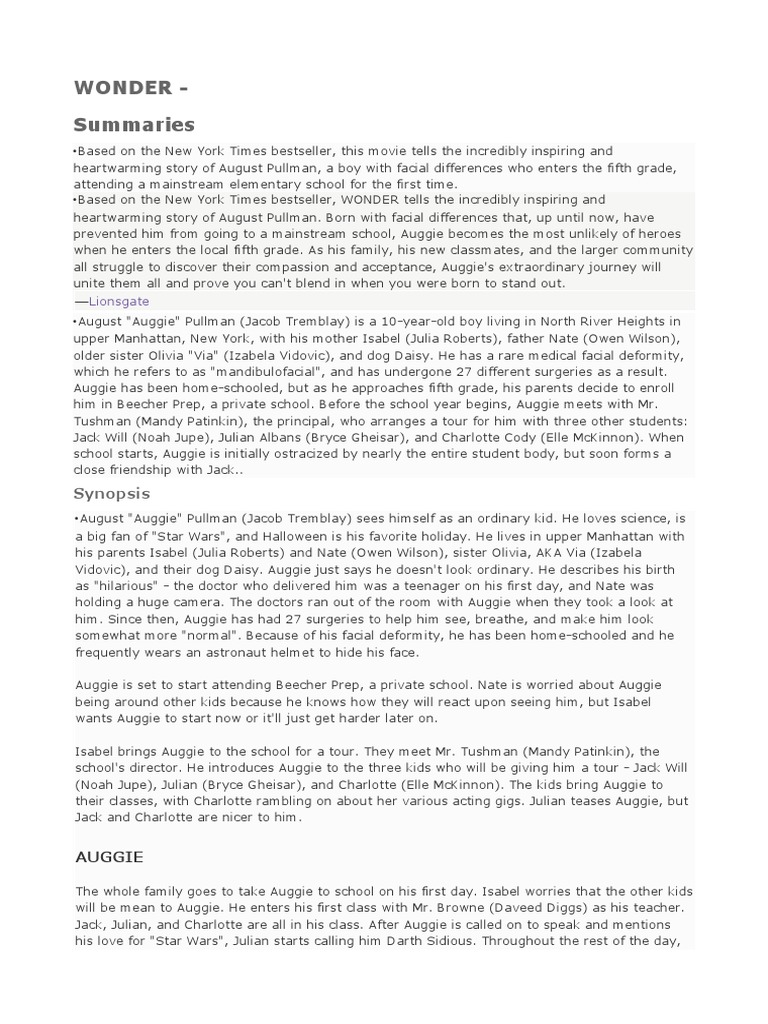 WONDER -

Summaries

•Based on the New York Times bestseller, this movie tells the incredibly inspiring and heartwarming story of August Pullman, a boy with facial differences who enters the fifth grade, attending a mainstream elementary school for the first time.

•Based on the New York Times bestseller, WONDER tells the incredibly inspiring and heartwarming story of August Pullman. Born with facial differences that, up until now, have prevented him from going to a mainstream school, Auggie becomes the most unlikely of heroes when he enters the local fifth grade. As his family, his new classmates, and the larger community all struggle to discover their compassion and acceptance, Auggie's extraordinary journey will unite them all and prove you can't blend in when you were born to stand out.

—Lionsgate

•August "Auggie" Pullman (Jacob Tremblay) is a 10-year-old boy living in North River Heights in upper Manhattan, New York, with his mother Isabel (Julia Roberts), father Nate (Owen Wilson), older sister Olivia "Via" (Izabela Vidovic), and dog Daisy. He has a rare medical facial deformity, which he refers to as "mandibulofacial", and has undergone 27 different surgeries as a result. Auggie has been home-schooled, but as he approaches fifth grade, his parents decide to enroll him in Beecher Prep, a private school. Before the school year begins, Auggie meets with Mr. Tushman (Mandy Patinkin), the principal, who arranges a tour for him with three other students: Jack Will (Noah Jupe), Julian Albans (Bryce Gheisar), and Charlotte Cody (Elle McKinnon). When school starts, Auggie is initially ostracized by nearly the entire student body, but soon forms a close friendship with Jack..

Synopsis

•August "Auggie" Pullman (Jacob Tremblay) sees himself as an ordinary kid. He loves science, is a big fan of "Star Wars", and Halloween is his favorite holiday. He lives in upper Manhattan with his parents Isabel (Julia Roberts) and Nate (Owen Wilson), sister Olivia, AKA Via (Izabela Vidovic), and their dog Daisy. Auggie just says he doesn't look ordinary. He describes his birth as "hilarious" - the doctor who delivered him was a teenager on his first day, and Nate was holding a huge camera. The doctors ran out of the room with Auggie when they took a look at him. Since then, Auggie has had 27 surgeries to help him see, breathe, and make him look somewhat more "normal". Because of his facial deformity, he has been home-schooled and he frequently wears an astronaut helmet to hide his face.

Auggie is set to start attending Beecher Prep, a private school. Nate is worried about Auggie being around other kids because he knows how they will react upon seeing him, but Isabel wants Auggie to start now or it'll just get harder later on.

Isabel brings Auggie to the school for a tour. They meet Mr. Tushman (Mandy Patinkin), the school's director. He introduces Auggie to the three kids who will be giving him a tour - Jack Will (Noah Jupe), Julian (Bryce Gheisar), and Charlotte (Elle McKinnon). The kids bring Auggie to their classes, with Charlotte rambling on about her various acting gigs. Julian teases Auggie, but Jack and Charlotte are nicer to him.

AUGGIE

The whole family goes to take Auggie to school on his first day. Isabel worries that the other kids will be mean to Auggie. He enters his first class with Mr. Browne (Daveed Diggs) as his teacher. Jack, Julian, and Charlotte are all in his class. After Auggie is called on to speak and mentions his love for "Star Wars", Julian starts calling him Darth Sidious. Throughout the rest of the day,